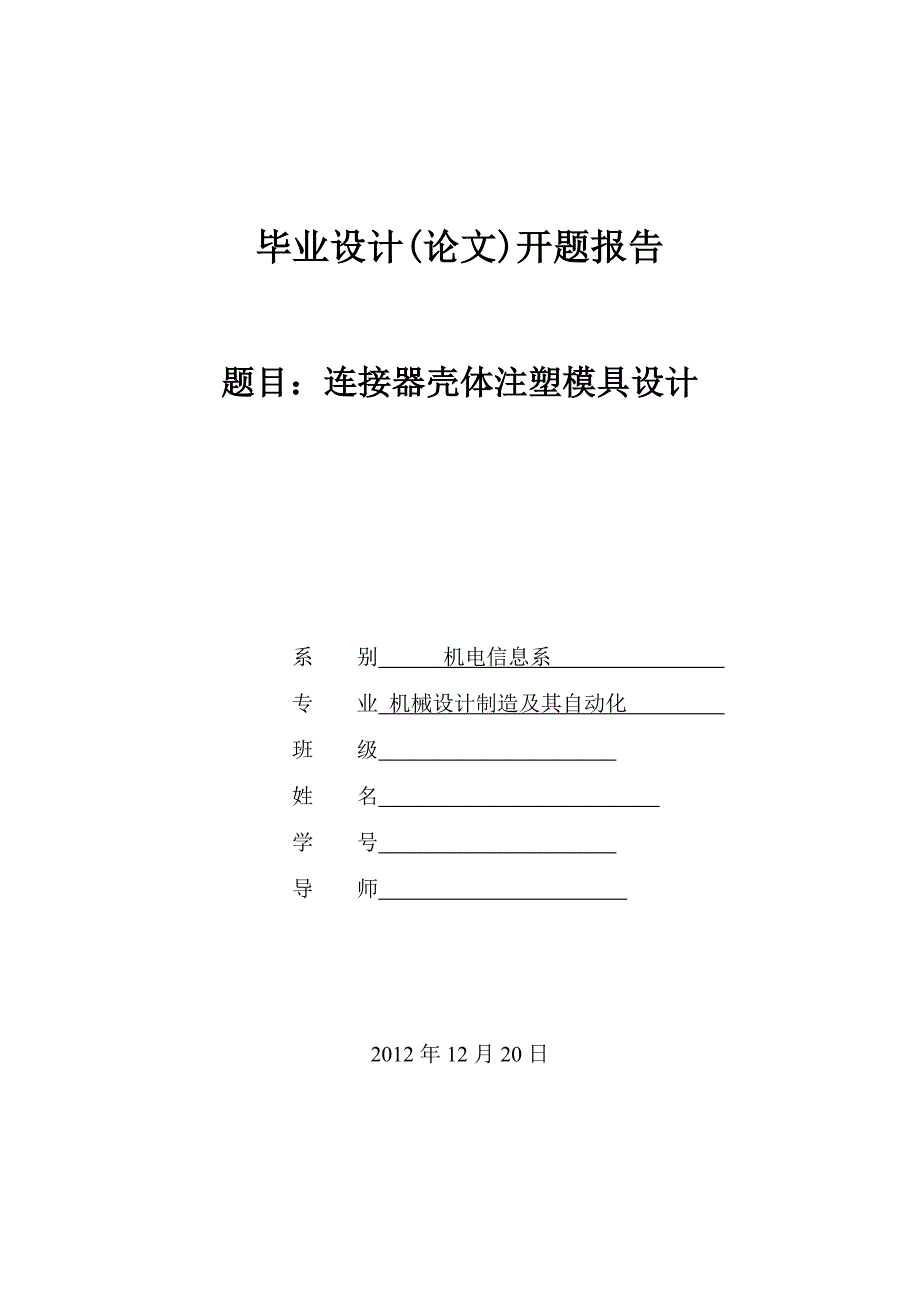 毕业设计(论文)开题报告

题目：连接器壳体注塑模具设计

系　　别　　机电信息系

专　　业　机械设计制造及其自动化

班　　级

姓　　名

学　　号

导　　师

2012 年 12 月 20 日